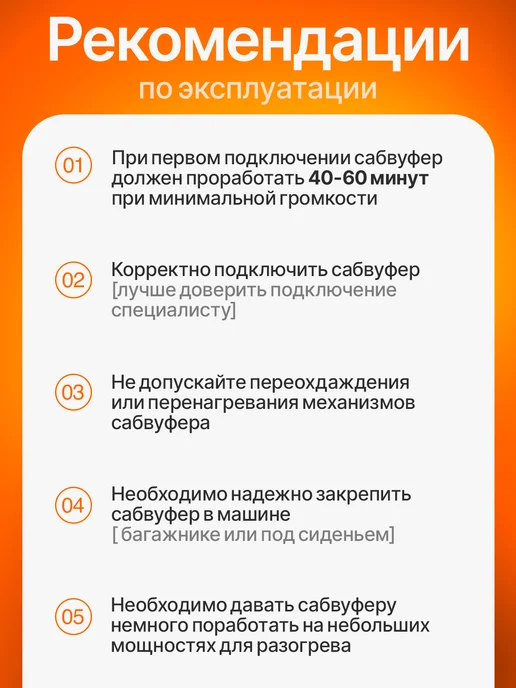 Рекомендации

по эксплуатации

01

При первом подключении сабвуфер должен проработать 40-60 минут при минимальной громкости

02

Корректно подключить сабвуфер [лучше доверить подключение специалисту]

03

Не допускайте переохдаждения или перенагревания механизмов сабвуфера

04

Необходимо надежно закрепить сабвуфер в машине [ багажнике или под сиденьем]

05

Необходимо давать сабвуферу немного поработать на небольших мощностях для разогрева